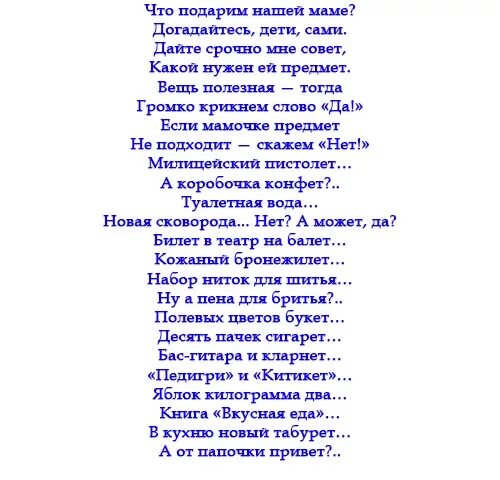 Что подарим нашей маме?
Догадайтесь, дети, сами.
Дайте срочно мне совет,
Какой нужен ей предмет.
Вещь полезная — тогда
Громко крикнем слово «Да!»
Если мамочке предмет
Не подходит — скажем «Нет!»
Милицейский пистолет...
А коробочка конфет?..
Туалетная вода...
Новая сковорода... Нет? А может, да?
Билет в театр на балет...
Кожаный бронежилет...
Набор ниток для шитья...
Ну а пена для бритья?..
Полевых цветов букет...
Десять пачек сигарет...
Бас-гитара и кларнет...
«Педигри» и «Китикет»...
Яблок килограмма два...
Книга «Вкусная еда»...
В кухню новый табурет...
А от папочки привет?..